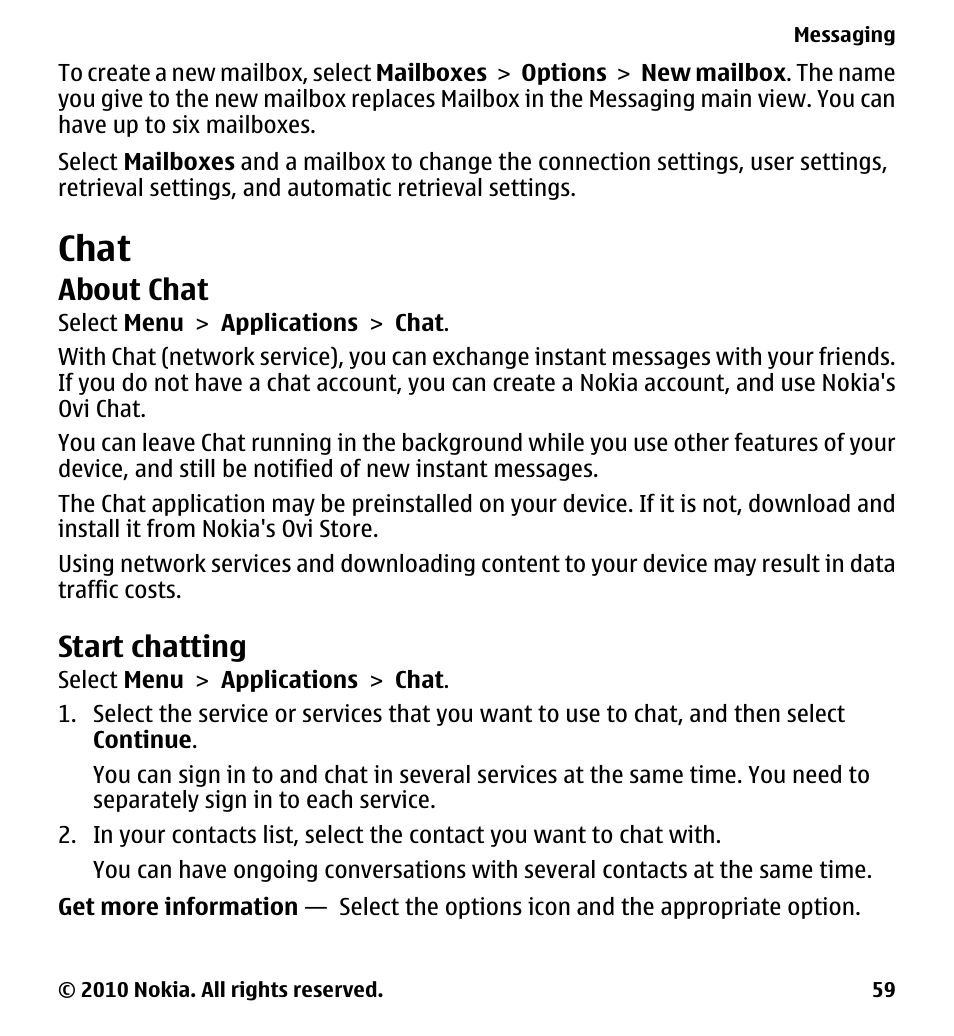 Messaging

To create a new mailbox, select Mailboxes > Options > New mailbox. The name you give to the new mailbox replaces Mailbox in the Messaging main view. You can have up to six mailboxes.

Select Mailboxes and a mailbox to change the connection settings, user settings, retrieval settings, and automatic retrieval settings.

Chat

About Chat

Select Menu > Applications > Chat.

With Chat (network service), you can exchange instant messages with your friends. If you do not have a chat account, you can create a Nokia account, and use Nokia's Ovi Chat.

You can leave Chat running in the background while you use other features of your device, and still be notified of new instant messages.

The Chat application may be preinstalled on your device. If it is not, download and install it from Nokia's Ovi Store.

Using network services and downloading content to your device may result in data traffic costs.

Start chatting

Select Menu > Applications > Chat.

1. Select the service or services that you want to use to chat, and then select Continue.

You can sign in to and chat in several services at the same time. You need to separately sign in to each service.

2. In your contacts list, select the contact you want to chat with.

You can have ongoing conversations with several contacts at the same time.

Get more information — Select the options icon and the appropriate option.

© 2010 Nokia. All rights reserved. 59